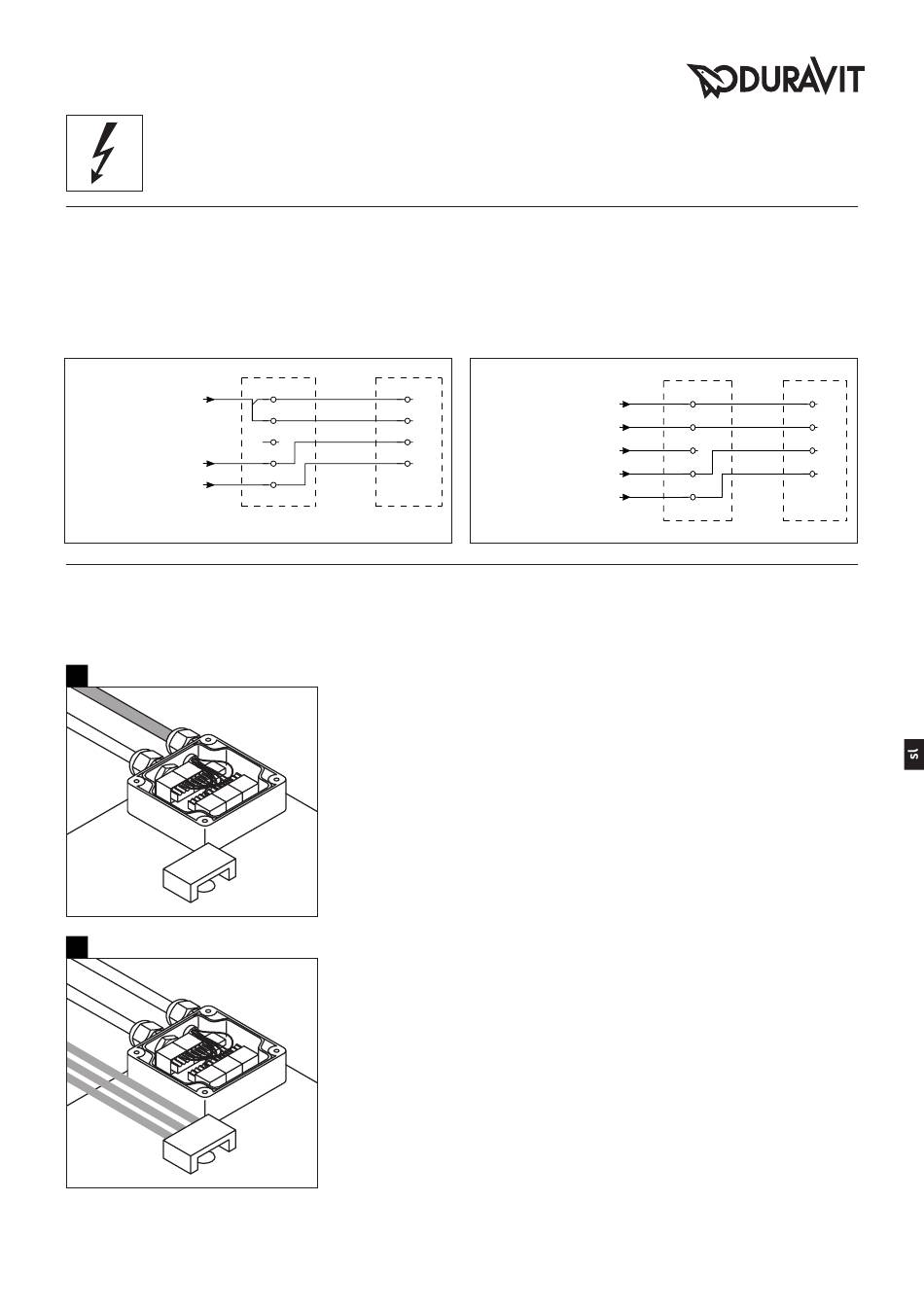 DURAVIT

sl